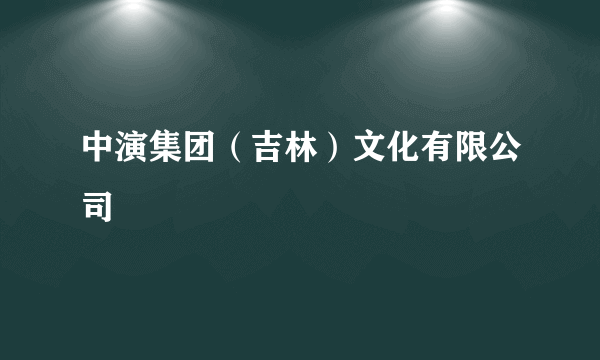 中演集团（吉林）文化有限公司